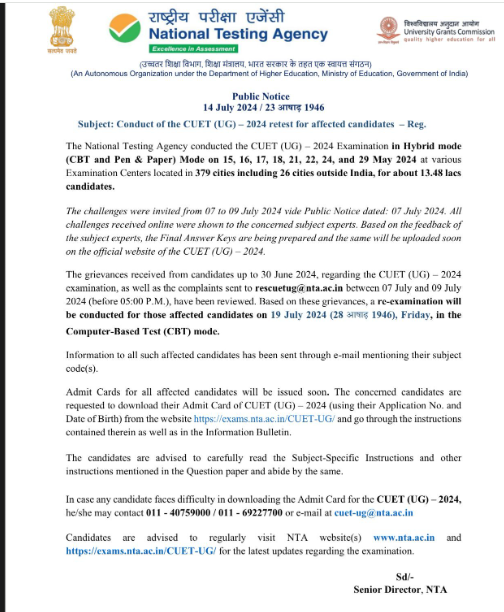 सत्यमेव जयते

राष्ट्रीय परीक्षा एजेंसी
National Testing Agency
Excellence in Assessment

विश्वविद्यालय अनुदान आयोग
University Grants Commission
quality higher education for all

(उच्चतर शिक्षा विभाग, शिक्षा मंत्रालय, भारत सरकार के तहत एक स्वायत्त संगठन)
(An Autonomous Organization under the Department of Higher Education, Ministry of Education, Government of India)

Public Notice
14 July 2024 / 23 आषाढ़ 1946

Subject: Conduct of the CUET (UG) – 2024 retest for affected candidates – Reg.

The National Testing Agency conducted the CUET (UG) – 2024 Examination in Hybrid mode (CBT and Pen & Paper) Mode on 15, 16, 17, 18, 21, 22, 24, and 29 May 2024 at various Examination Centers located in 379 cities including 26 cities outside India, for about 13.48 lacs candidates.

The challenges were invited from 07 to 09 July 2024 vide Public Notice dated: 07 July 2024. All challenges received online were shown to the concerned subject experts. Based on the feedback of the subject experts, the Final Answer Keys are being prepared and the same will be uploaded soon on the official website of the CUET (UG) – 2024.

The grievances received from candidates up to 30 June 2024, regarding the CUET (UG) – 2024 examination, as well as the complaints sent to rescuetug@nta.ac.in between 07 July and 09 July 2024 (before 05:00 P.M.), have been reviewed. Based on these grievances, a re-examination will be conducted for those affected candidates on 19 July 2024 (28 आषाढ़ 1946), Friday, in the Computer-Based Test (CBT) mode.

Information to all such affected candidates has been sent through e-mail mentioning their subject code(s).

Admit Cards for all affected candidates will be issued soon. The concerned candidates are requested to download their Admit Card of CUET (UG) – 2024 (using their Application No. and Date of Birth) from the website https://exams.nta.ac.in/CUET-UG/ and go through the instructions contained therein as well as in the Information Bulletin.

The candidates are advised to carefully read the Subject-Specific Instructions and other instructions mentioned in the Question paper and abide by the same.

In case any candidate faces difficulty in downloading the Admit Card for the CUET (UG) – 2024, he/she may contact 011 - 40759000 / 011 - 69227700 or e-mail at cuet-ug@nta.ac.in

Candidates are advised to regularly visit NTA website(s) www.nta.ac.in and https://exams.nta.ac.in/CUET-UG/ for the latest updates regarding the examination.

Sd/-
Senior Director, NTA